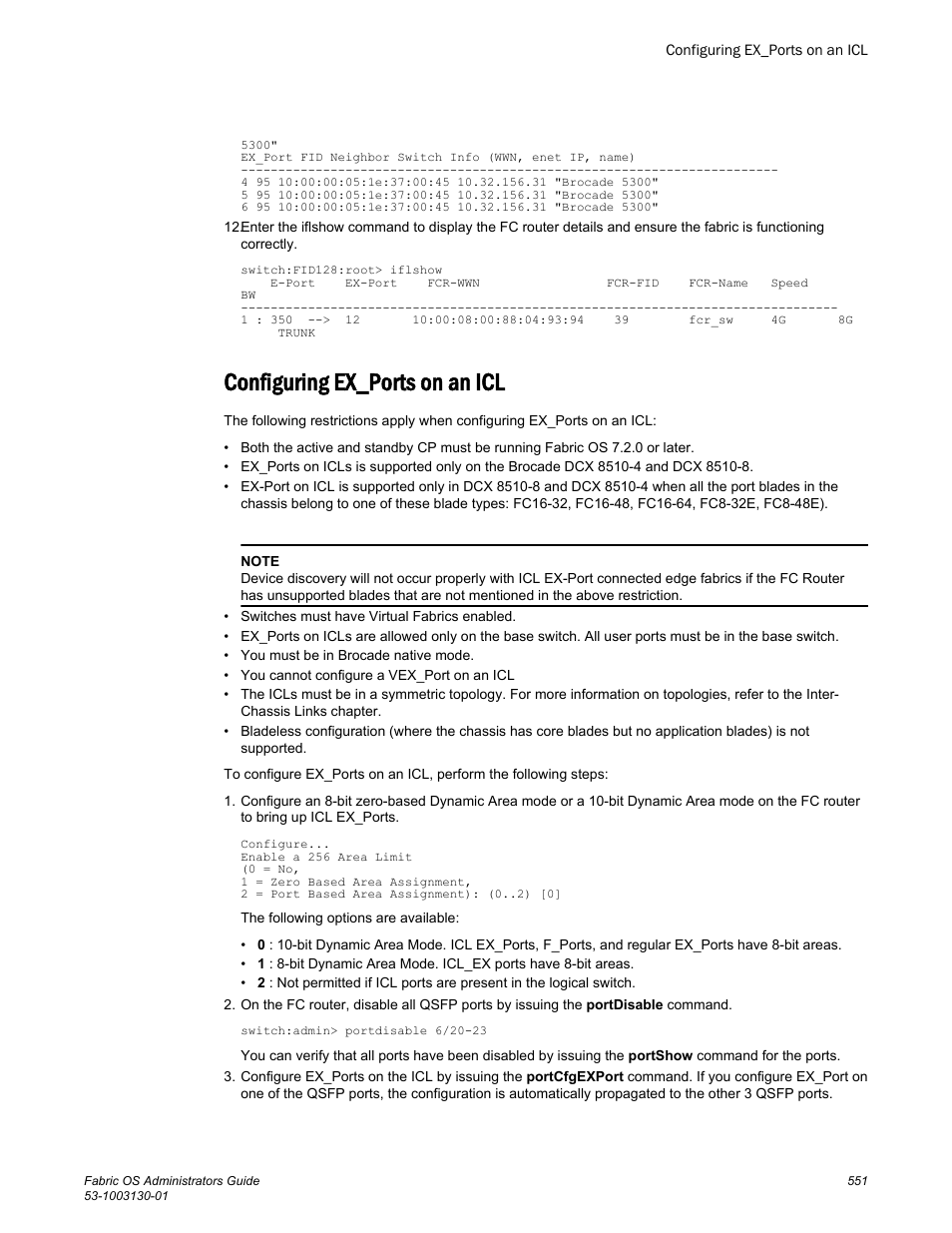 Configuring EX_Ports on an ICL

5300"
EX_Port FID Neighbor Switch Info (WWN, enet IP, name)
------------------------------------------------------------------------
4 95 10:00:00:05:1e:37:00:45 10.32.156.31 "Brocade 5300"
5 95 10:00:00:05:1e:37:00:45 10.32.156.31 "Brocade 5300"
6 95 10:00:00:05:1e:37:00:45 10.32.156.31 "Brocade 5300"

12 Enter the iflshow command to display the FC router details and ensure the fabric is functioning correctly.

switch:FID128:root> iflshow
E-Port EX-Port FCR-WWN FCR-FID FCR-Name Speed
BW
--------------------------------------------------------------------------------
1 : 350 --> 12 10:00:08:00:88:04:93:94 39 fcr_sw 4G 8G
TRUNK

Configuring EX_Ports on an ICL

The following restrictions apply when configuring EX_Ports on an ICL:

• Both the active and standby CP must be running Fabric OS 7.2.0 or later.
• EX_Ports on ICLs is supported only on the Brocade DCX 8510-4 and DCX 8510-8.
• EX-Port on ICL is supported only in DCX 8510-8 and DCX 8510-4 when all the port blades in the chassis belong to one of these blade types: FC16-32, FC16-48, FC16-64, FC8-32E, FC8-48E).

NOTE
Device discovery will not occur properly with ICL EX-Port connected edge fabrics if the FC Router has unsupported blades that are not mentioned in the above restriction.

• Switches must have Virtual Fabrics enabled.
• EX_Ports on ICLs are allowed only on the base switch. All user ports must be in the base switch.
• You must be in Brocade native mode.
• You cannot configure a VEX_Port on an ICL
• The ICLs must be in a symmetric topology. For more information on topologies, refer to the Inter-Chassis Links chapter.
• Bladeless configuration (where the chassis has core blades but no application blades) is not supported.

To configure EX_Ports on an ICL, perform the following steps:

1. Configure an 8-bit zero-based Dynamic Area mode or a 10-bit Dynamic Area mode on the FC router to bring up ICL EX_Ports.

Configure...
Enable a 256 Area Limit
(0 = No,
1 = Zero Based Area Assignment,
2 = Port Based Area Assignment): (0..2) [0]

The following options are available:

• 0 : 10-bit Dynamic Area Mode. ICL EX_Ports, F_Ports, and regular EX_Ports have 8-bit areas.
• 1 : 8-bit Dynamic Area Mode. ICL_EX ports have 8-bit areas.
• 2 : Not permitted if ICL ports are present in the logical switch.

2. On the FC router, disable all QSFP ports by issuing the portDisable command.

switch:admin> portdisable 6/20-23

You can verify that all ports have been disabled by issuing the portShow command for the ports.

3. Configure EX_Ports on the ICL by issuing the portCfgEXPort command. If you configure EX_Port on one of the QSFP ports, the configuration is automatically propagated to the other 3 QSFP ports.

Fabric OS Administrators Guide
53-1003130-01

551